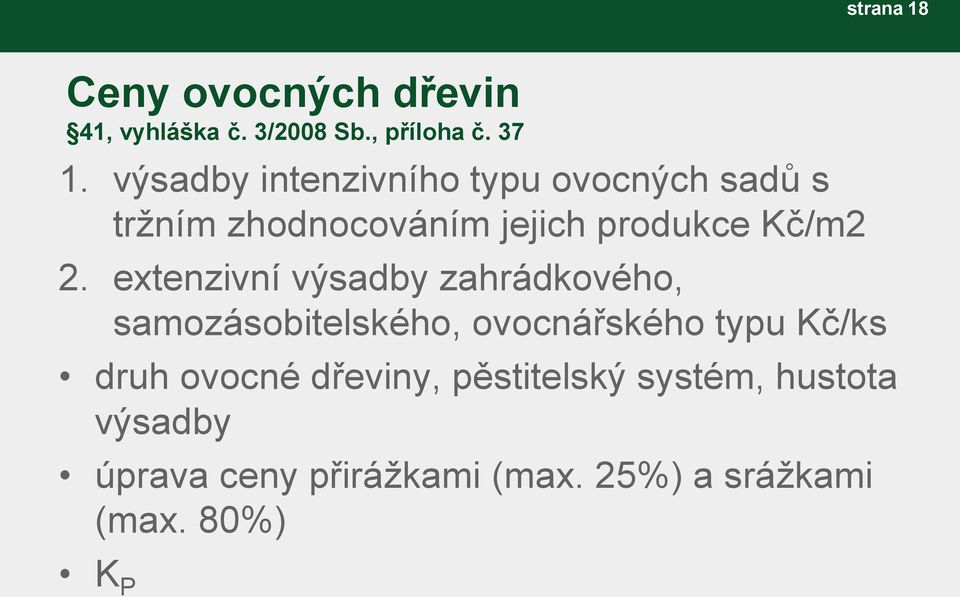 strana 18

Ceny ovocných dřevin
§41, vyhláška č. 3/2008 Sb., příloha č. 37

1. výsadby intenzivního typu ovocných sadů s tržním zhodnocováním jejich produkce Kč/m2
2. extenzivní výsadby zahrádkového, samozásobitelského, ovocnářského typu Kč/ks

• druh ovocné dřeviny, pěstitelský systém, hustota výsadby
• úprava ceny přirážkami (max. 25%) a srážkami (max. 80%)
• $K_P$